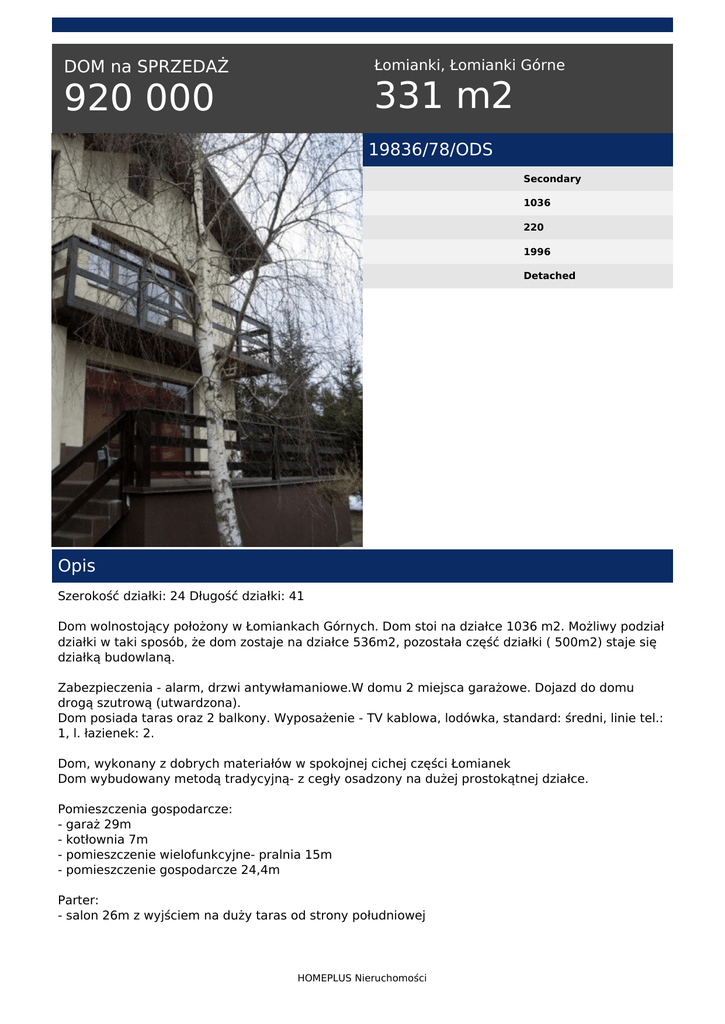 DOM na SPRZEDAŻ
920 000

Łomianki, Łomianki Górne
331 m2

19836/78/ODS

Secondary
1036
220
1996
Detached

Opis

Szerokość działki: 24 Długość działki: 41

Dom wolnostojący położony w Łomiankach Górnych. Dom stoi na działce 1036 m2. Możliwy podział działki w taki sposób, że dom zostaje na działce 536m2, pozostała część działki ( 500m2) staje się działką budowlaną.

Zabezpieczenia - alarm, drzwi antywłamaniowe.W domu 2 miejsca garażowe. Dojazd do domu drogą szutrową (utwardzona).
Dom posiada taras oraz 2 balkony. Wyposażenie - TV kablowa, lodówka, standard: średni, linie tel.: 1, l. łazienek: 2.

Dom, wykonany z dobrych materiałów w spokojnej cichej części Łomianek
Dom wybudowany metodą tradycyjną- z cegły osadzony na dużej prostokątnej działce.

Pomieszczenia gospodarcze:
- garaż 29m
- kotłownia 7m
- pomieszczenie wielofunkcyjne- pralnia 15m
- pomieszczenie gospodarcze 24,4m

Parter:
- salon 26m z wyjściem na duży taras od strony południowej

HOMEPLUS Nieruchomości